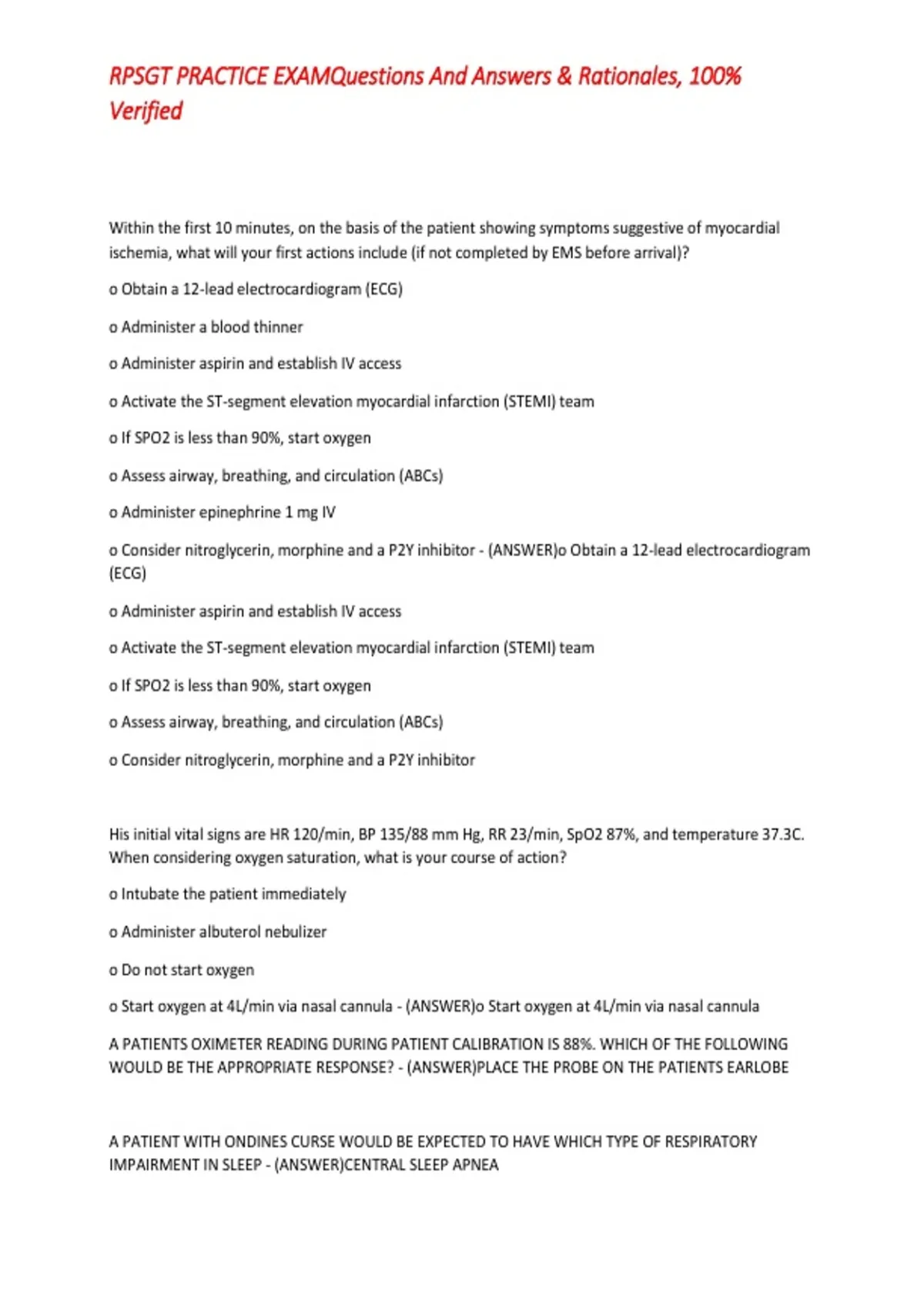 RPSGT PRACTICE EXAMQuestions And Answers & Rationales, 100% Verified

Within the first 10 minutes, on the basis of the patient showing symptoms suggestive of myocardial ischemia, what will your first actions include (if not completed by EMS before arrival)?

o Obtain a 12-lead electrocardiogram (ECG)

o Administer a blood thinner

o Administer aspirin and establish IV access

o Activate the ST-segment elevation myocardial infarction (STEMI) team

o If SPO2 is less than 90%, start oxygen

o Assess airway, breathing, and circulation (ABCs)

o Administer epinephrine 1 mg IV

o Consider nitroglycerin, morphine and a P2Y inhibitor - (ANSWER)o Obtain a 12-lead electrocardiogram (ECG)

o Administer aspirin and establish IV access

o Activate the ST-segment elevation myocardial infarction (STEMI) team

o If SPO2 is less than 90%, start oxygen

o Assess airway, breathing, and circulation (ABCs)

o Consider nitroglycerin, morphine and a P2Y inhibitor

His initial vital signs are HR 120/min, BP 135/88 mm Hg, RR 23/min, SpO2 87%, and temperature 37.3C. When considering oxygen saturation, what is your course of action?

o Intubate the patient immediately

o Administer albuterol nebulizer

o Do not start oxygen

o Start oxygen at 4L/min via nasal cannula - (ANSWER)o Start oxygen at 4L/min via nasal cannula

A PATIENTS OXIMETER READING DURING PATIENT CALIBRATION IS 88%. WHICH OF THE FOLLOWING WOULD BE THE APPROPRIATE RESPONSE? - (ANSWER)PLACE THE PROBE ON THE PATIENTS EARLOBE

A PATIENT WITH ONDINES CURSE WOULD BE EXPECTED TO HAVE WHICH TYPE OF RESPIRATORY IMPAIRMENT IN SLEEP - (ANSWER)CENTRAL SLEEP APNEA